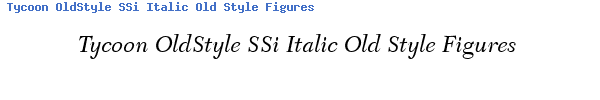 Tycoon OldStyle SSi Italic Old Style Figures

Tycoon OldStyle SSi Italic Old Style Figures